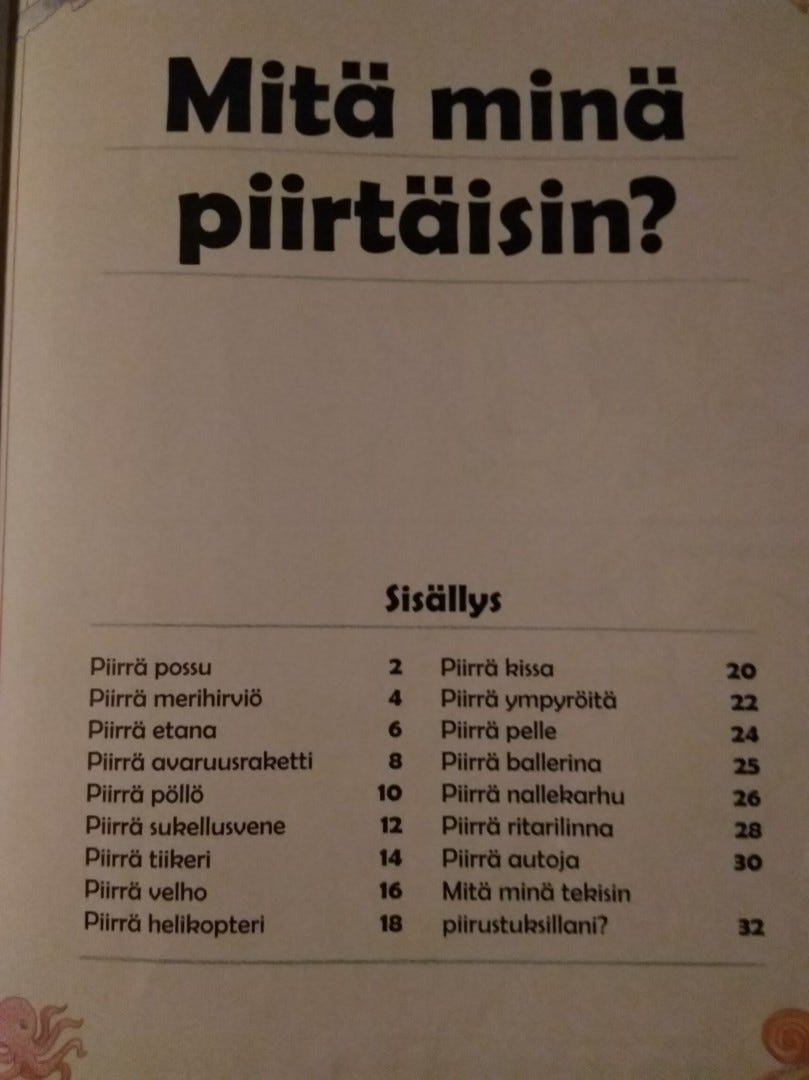 Mitä minä piirtäisin?

Sisällys

Piirrä possu 2
Piirrä merihirviö 4
Piirrä etana 6
Piirrä avaruusraketti 8
Piirrä pöllö 10
Piirrä sukellusvene 12
Piirrä tiikeri 14
Piirrä velho 16
Piirrä helikopteri 18

Piirrä kissa 20
Piirrä ympyröitä 22
Piirrä pelle 24
Piirrä ballerina 25
Piirrä nallekarhu 26
Piirrä ritarilinna 28
Piirrä autoja 30
Mitä minä tekisin piirustuksillani? 32